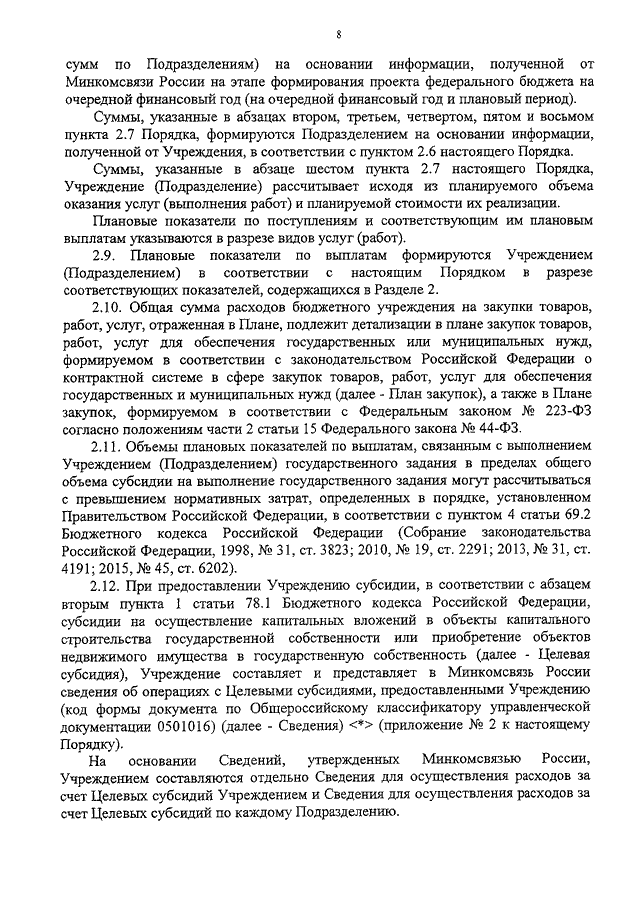 8

сумм по Подразделениям) на основании информации, полученной от Минкомсвязи России на этапе формирования проекта федерального бюджета на очередной финансовый год (на очередной финансовый год и плановый период).

Суммы, указанные в абзацах втором, третьем, четвертом, пятом и восьмом пункта 2.7 Порядка, формируются Подразделением на основании информации, полученной от Учреждения, в соответствии с пунктом 2.6 настоящего Порядка.

Суммы, указанные в абзаце шестом пункта 2.7 настоящего Порядка, Учреждение (Подразделение) рассчитывает исходя из планируемого объема оказания услуг (выполнения работ) и планируемой стоимости их реализации.

Плановые показатели по поступлениям и соответствующим им плановым выплатам указываются в разрезе видов услуг (работ).

2.9. Плановые показатели по выплатам формируются Учреждением (Подразделением) в соответствии с настоящим Порядком в разрезе соответствующих показателей, содержащихся в Разделе 2.

2.10. Общая сумма расходов бюджетного учреждения на закупки товаров, работ, услуг, отраженная в Плане, подлежит детализации в плане закупок товаров, работ, услуг для обеспечения государственных или муниципальных нужд, формируемом в соответствии с законодательством Российской Федерации о контрактной системе в сфере закупок товаров, работ, услуг для обеспечения государственных и муниципальных нужд (далее - План закупок), а также в Плане закупок, формируемом в соответствии с Федеральным законом № 223-ФЗ согласно положениям части 2 статьи 15 Федерального закона № 44-ФЗ.

2.11. Объемы плановых показателей по выплатам, связанным с выполнением Учреждением (Подразделением) государственного задания в пределах общего объема субсидии на выполнение государственного задания могут рассчитываться с превышением нормативных затрат, определенных в порядке, установленном Правительством Российской Федерации, в соответствии с пунктом 4 статьи 69.2 Бюджетного кодекса Российской Федерации (Собрание законодательства Российской Федерации, 1998, № 31, ст. 3823; 2010, № 19, ст. 2291; 2013, № 31, ст. 4191; 2015, № 45, ст. 6202).

2.12. При предоставлении Учреждению субсидии, в соответствии с абзацем вторым пункта 1 статьи 78.1 Бюджетного кодекса Российской Федерации, субсидии на осуществление капитальных вложений в объекты капитального строительства государственной собственности или приобретение объектов недвижимого имущества в государственную собственность (далее - Целевая субсидия), Учреждение составляет и представляет в Минкомсвязь России сведения об операциях с Целевыми субсидиями, предоставленными Учреждению (код формы документа по Общероссийскому классификатору управленческой документации 0501016) (далее - Сведения) <*> (приложение № 2 к настоящему Порядку).

На основании Сведений, утвержденных Минкомсвязью России, Учреждением составляются отдельно Сведения для осуществления расходов за счет Целевых субсидий Учреждением и Сведения для осуществления расходов за счет Целевых субсидий по каждому Подразделению.